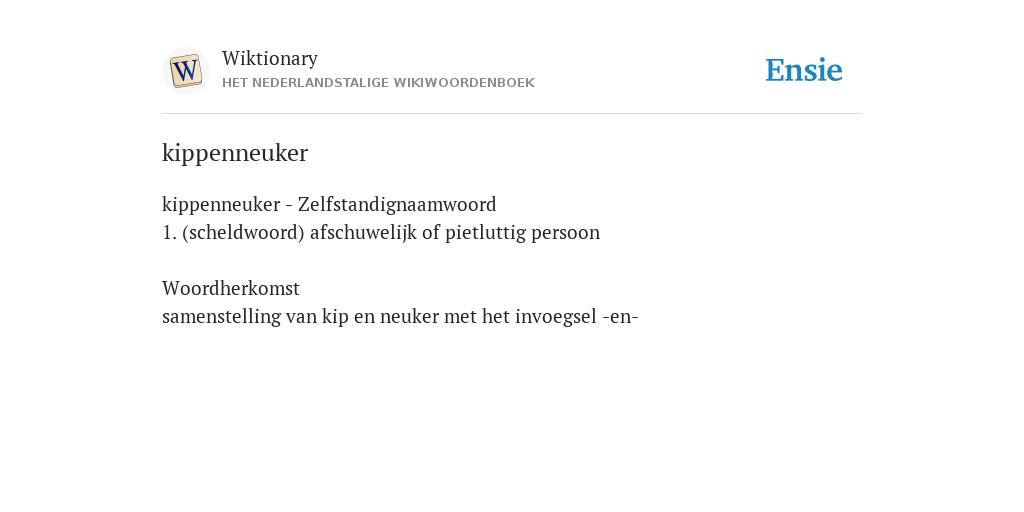 W

Wiktionary
HET NEDERLANDSTALIGE WIKIWOORDENBOEK

Ensie

kippenneuker

kippenneuker - Zelfstandignaamwoord
1. (scheldwoord) afschuwelijk of pietluttig persoon

Woordherkomst
samenstelling van kip en neuker met het invoegsel -en-